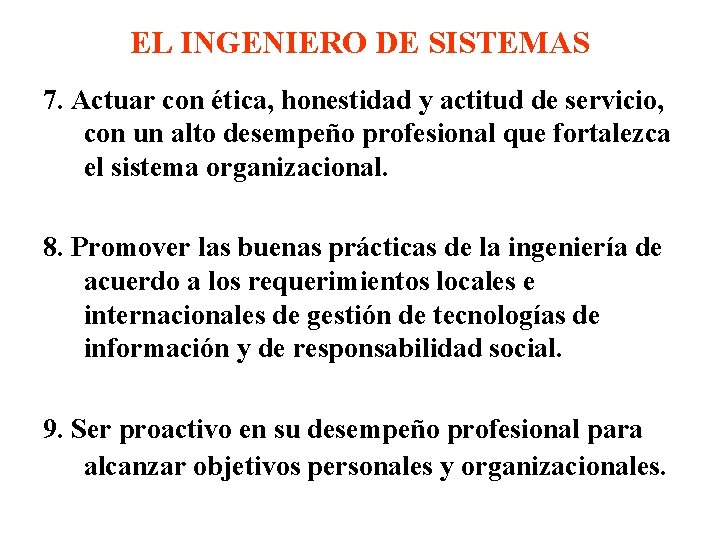 EL INGENIERO DE SISTEMAS

7. Actuar con ética, honestidad y actitud de servicio, con un alto desempeño profesional que fortalezca el sistema organizacional.

8. Promover las buenas prácticas de la ingeniería de acuerdo a los requerimientos locales e internacionales de gestión de tecnologías de información y de responsabilidad social.

9. Ser proactivo en su desempeño profesional para alcanzar objetivos personales y organizacionales.